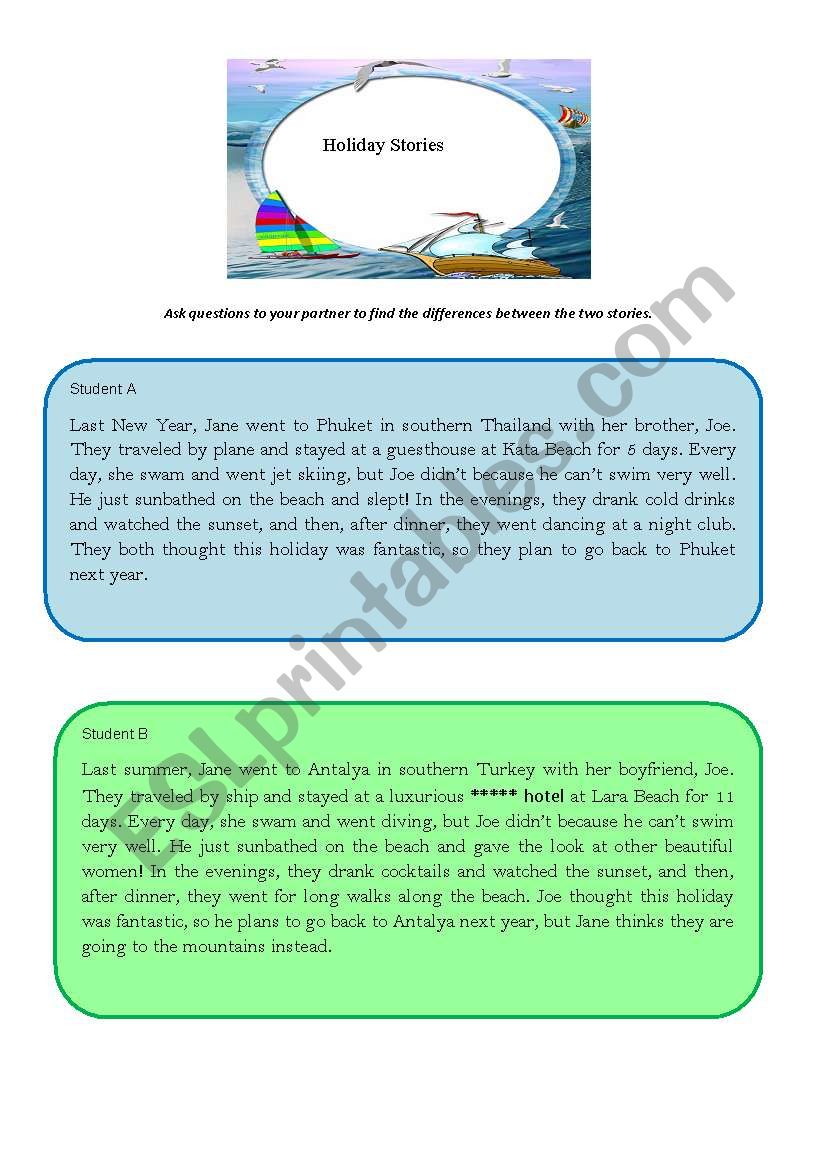 Holiday Stories

Ask questions to your partner to find the differences between the two stories.

Student A

Last New Year, Jane went to Phuket in southern Thailand with her brother, Joe. They traveled by plane and stayed at a guesthouse at Kata Beach for 5 days. Every day, she swam and went jet skiing, but Joe didn't because he can't swim very well. He just sunbathed on the beach and slept! In the evenings, they drank cold drinks and watched the sunset, and then, after dinner, they went dancing at a night club. They both thought this holiday was fantastic, so they plan to go back to Phuket next year.

Student B

Last summer, Jane went to Antalya in southern Turkey with her boyfriend, Joe. They traveled by ship and stayed at a luxurious ***** hotel at Lara Beach for 11 days. Every day, she swam and went diving, but Joe didn't because he can't swim very well. He just sunbathed on the beach and gave the look at other beautiful women! In the evenings, they drank cocktails and watched the sunset, and then, after dinner, they went for long walks along the beach. Joe thought this holiday was fantastic, so he plans to go back to Antalya next year, but Jane thinks they are going to the mountains instead.

ESLprintables.com